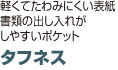 軽くてたわみにくい表紙
書類の出し入れが
しやすいポケット

タフネス